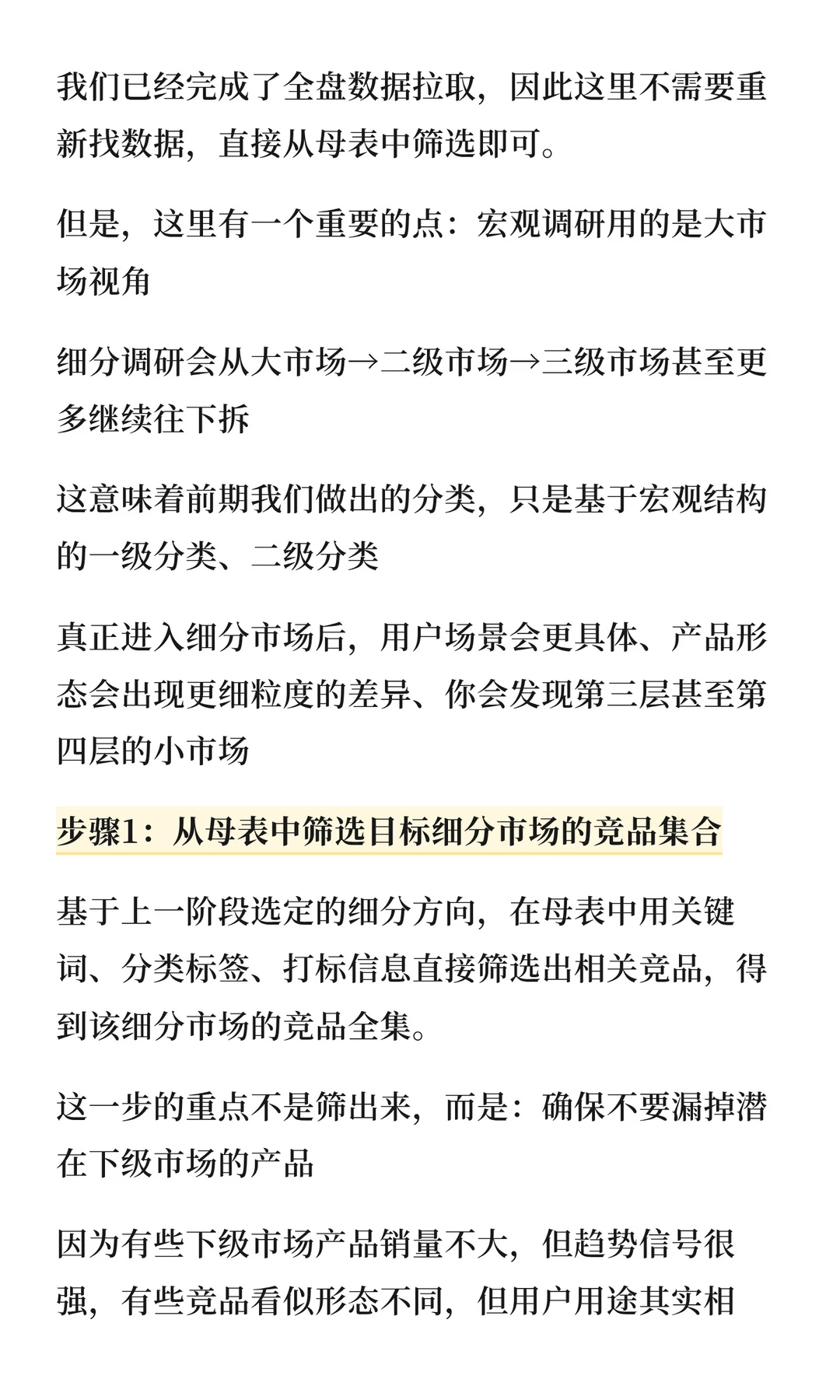 我们已经完成了全盘数据拉取，因此这里不需要重新找数据，直接从母表中筛选即可。

但是，这里有一个重要的点：宏观调研用的是大市场视角

细分调研会从大市场→二级市场→三级市场甚至更多继续往下拆

这意味着前期我们做出的分类，只是基于宏观结构的一级分类、二级分类

真正进入细分市场后，用户场景会更具体、产品形态会出现更细粒度的差异、你会发现第三层甚至第四层的小市场

步骤1：从母表中筛选目标细分市场的竞品集合

基于上一阶段选定的细分方向，在母表中用关键词、分类标签、打标信息直接筛选出相关竞品，得到该细分市场的竞品全集。

这一步的重点不是筛出来，而是：确保不要漏掉潜在下级市场的产品

因为有些下级市场产品销量不大，但趋势信号很强，有些竞品看似形态不同，但用户用途其实相